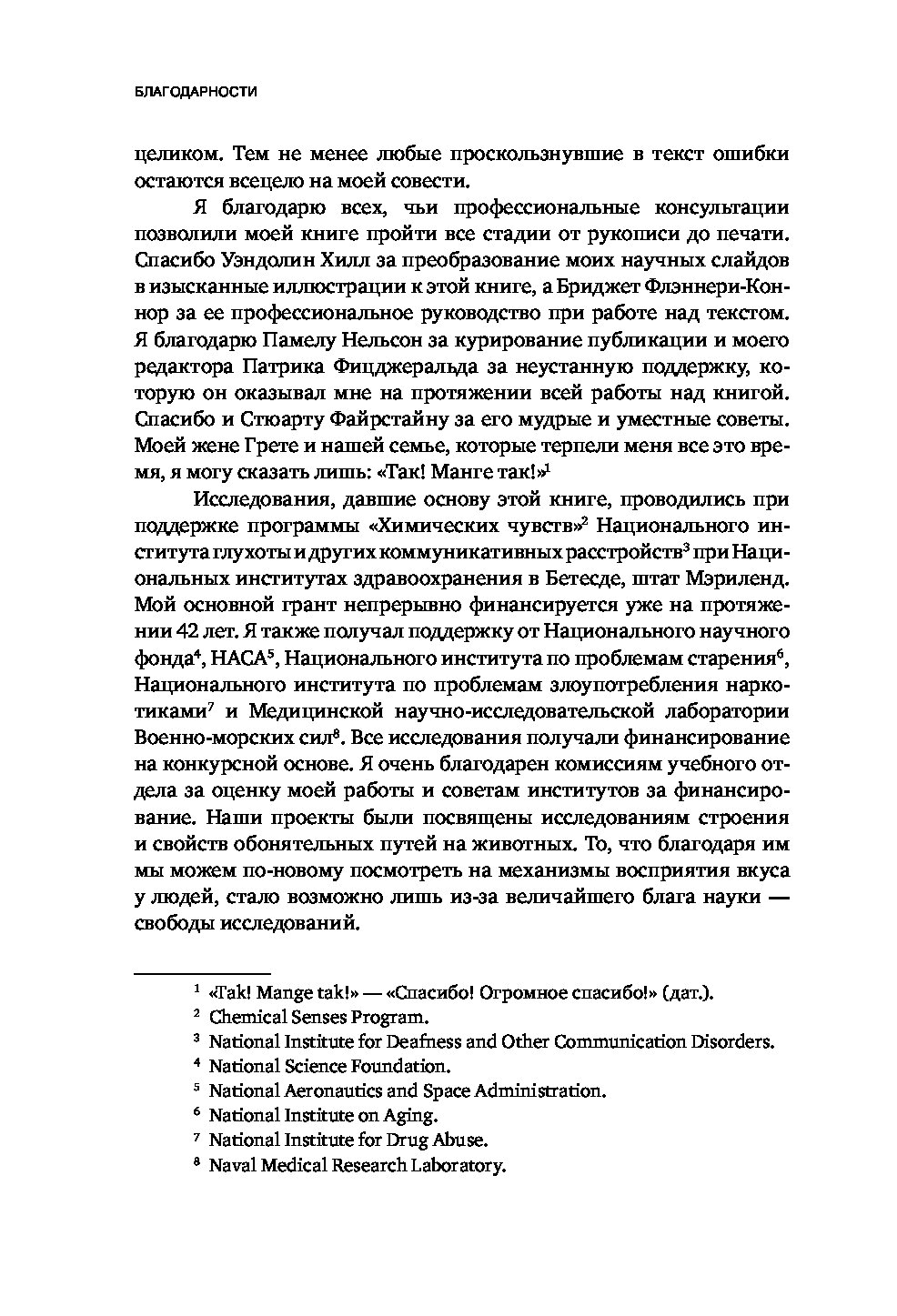 БЛАГОДАРНОСТИ

целиком. Тем не менее любые проскользнувшие в текст ошибки остаются всецело на моей совести.

Я благодарю всех, чьи профессиональные консультации позволили моей книге пройти все стадии от рукописи до печати. Спасибо Уэндолин Хилл за преобразование моих научных слайдов в изысканные иллюстрации к этой книге, а Бриджет Флэннери-Коннор за ее профессиональное руководство при работе над текстом. Я благодарю Памелу Нельсон за курирование публикации и моего редактора Патрика Фицджеральда за неустанную поддержку, которую он оказывал мне на протяжении всей работы над книгой. Спасибо и Стюарту Файрстайну за его мудрые и уместные советы. Моей жене Грете и нашей семье, которые терпели меня все это время, я могу сказать лишь: «Так! Манге так!»$^1$

Исследования, давшие основу этой книге, проводились при поддержке программы «Химических чувств»$^2$ Национального института глухоты и других коммуникативных расстройств$^3$ при Национальных институтах здравоохранения в Бетесде, штат Мэриленд. Мой основной грант непрерывно финансируется уже на протяжении 42 лет. Я также получал поддержку от Национального научного фонда$^4$, НАСА$^5$, Национального института по проблемам старения$^6$, Национального института по проблемам злоупотребления наркотиками$^7$ и Медицинской научно-исследовательской лаборатории Военно-морских сил$^8$. Все исследования получали финансирование на конкурсной основе. Я очень благодарен комиссиям учебного отдела за оценку моей работы и советам институтов за финансирование. Наши проекты были посвящены исследованиям строения и свойств обонятельных путей на животных. То, что благодаря им мы можем по-новому посмотреть на механизмы восприятия вкуса у людей, стало возможно лишь из-за величайшего блага науки — свободы исследований.

$^1$ «Tak! Mange tak!» — «Спасибо! Огромное спасибо!» (дат.).
$^2$ Chemical Senses Program.
$^3$ National Institute for Deafness and Other Communication Disorders.
$^4$ National Science Foundation.
$^5$ National Aeronautics and Space Administration.
$^6$ National Institute on Aging.
$^7$ National Institute for Drug Abuse.
$^8$ Naval Medical Research Laboratory.